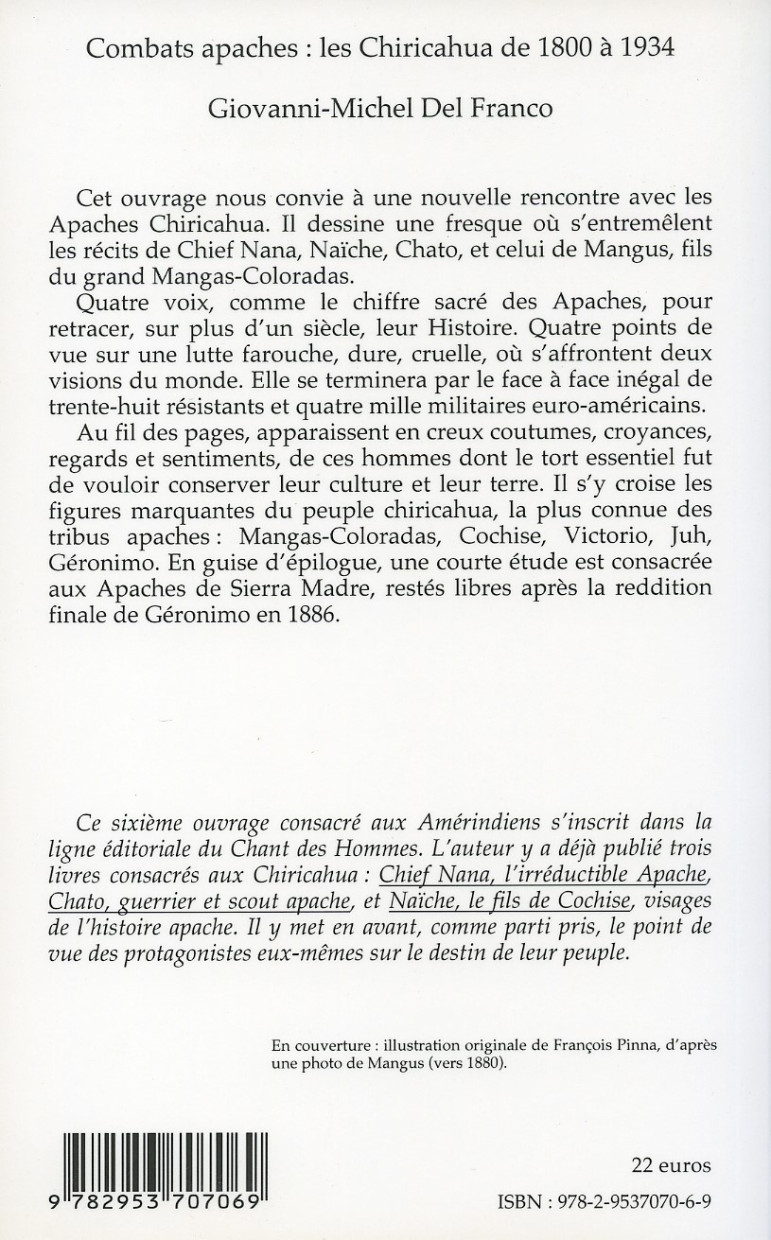 Combats apaches : les Chiricahua de 1800 à 1934

Giovanni-Michel Del Franco

Cet ouvrage nous convie à une nouvelle rencontre avec les Apaches Chiricahua. Il dessine une fresque où s'entremêlent les récits de Chief Nana, Naïche, Chato, et celui de Mangus, fils du grand Mangas-Coloradas.

Quatre voix, comme le chiffre sacré des Apaches, pour retracer, sur plus d'un siècle, leur Histoire. Quatre points de vue sur une lutte farouche, dure, cruelle, où s'affrontent deux visions du monde. Elle se terminera par le face à face inégal de trente-huit résistants et quatre mille militaires euro-américains.

Au fil des pages, apparaissent en creux coutumes, croyances, regards et sentiments, de ces hommes dont le tort essentiel fut de vouloir conserver leur culture et leur terre. Il s'y croise les figures marquantes du peuple chiricahua, la plus connue des tribus apaches : Mangas-Coloradas, Cochise, Victorio, Juh, Géronimo. En guise d'épilogue, une courte étude est consacrée aux Apaches de Sierra Madre, restés libres après la reddition finale de Géronimo en 1886.

Ce sixième ouvrage consacré aux Amérindiens s'inscrit dans la ligne éditoriale du Chant des Hommes. L'auteur y a déjà publié trois livres consacrés aux Chiricahua : Chief Nana, l'irréductible Apache, Chato, guerrier et scout apache, et Naïche, le fils de Cochise, visages de l'histoire apache. Il y met en avant, comme parti pris, le point de vue des protagonistes eux-mêmes sur le destin de leur peuple.

En couverture : illustration originale de François Pinna, d'après une photo de Mangus (vers 1880).

9 782953 707069

22 euros

ISBN : 978-2-9537070-6-9